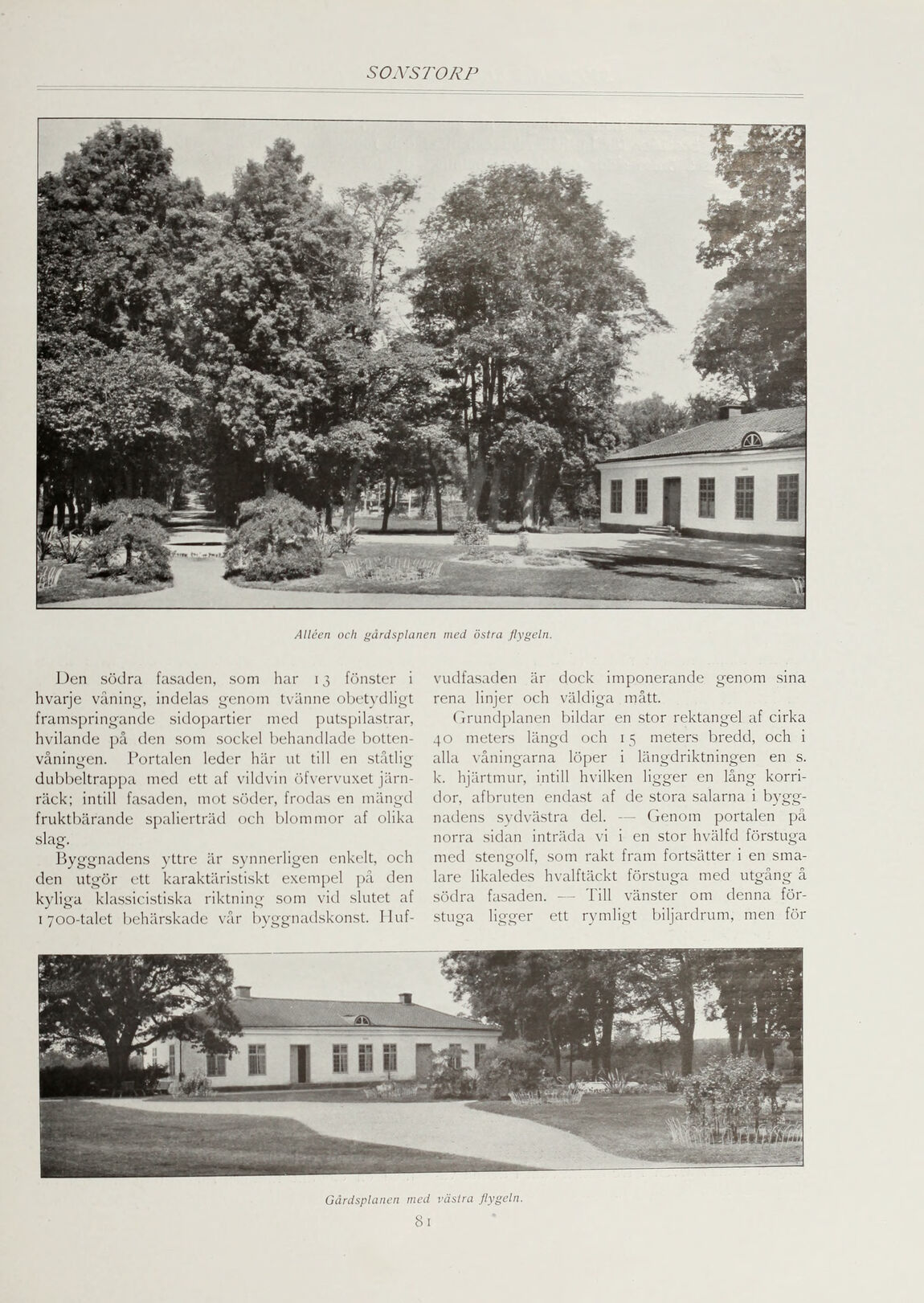 SONSTORP

Alléen och gårdsplanen med östra flygeln.

Den södra fasaden, som har 13 fönster i hvarje våning, indelas genom tvänne obetydligt framspringande sidopartier med putspilastrar, hvilande på den som sockel behandlade bottenvåningen. Portalen leder här ut till en ståtlig dubbeltrappa med ett af vildvin öfvervuxet järnräck; intill fasaden, mot söder, frodas en mängd fruktbärande spalierträd och blommor af olika slag.

Byggnadens yttre är synnerligen enkelt, och den utgör ett karaktäristiskt exempel på den kyliga klassicistiska riktning som vid slutet af 1700-talet behärskade vår byggnadskonst. Hufvudfasaden är dock imponerande genom sina rena linjer och väldiga mått.

Grundplanen bildar en stor rektangel af cirka 40 meters längd och 15 meters bredd, och i alla våningarna löper i längdriktningen en s. k. hjärtmur, intill hvilken ligger en lång korridor, afbruten endast af de stora salarna i byggnadens sydvästra del. — Genom portalen på norra sidan inträda vi i en stor hvälfd förstuga med stengolf, som rakt fram fortsätter i en smalare likaledes hvalftäckt förstuga med utgång å södra fasaden. — Till vänster om denna förstuga ligger ett rymligt biljardrum, men för

Gårdsplanen med västra flygeln.

81